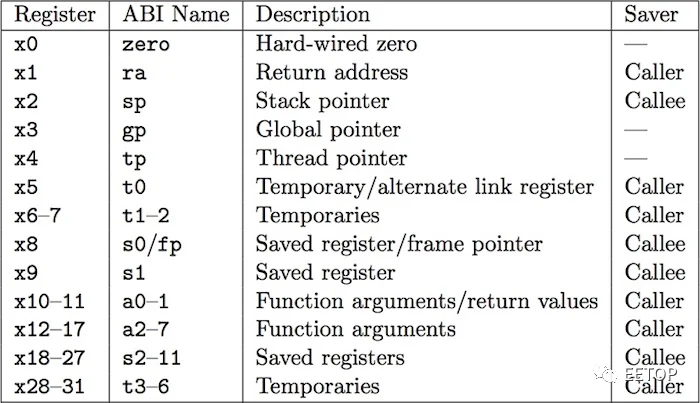 | Register | ABI Name | Description | Saver |
|---|---|---|---|
| x0 | zero | Hard-wired zero | — |
| x1 | ra | Return address | Caller |
| x2 | sp | Stack pointer | Callee |
| x3 | gp | Global pointer | — |
| x4 | tp | Thread pointer | — |
| x5 | t0 | Temporary/alternate link register | Caller |
| x6–7 | t1–2 | Temporaries | Caller |
| x8 | s0/fp | Saved register/frame pointer | Callee |
| x9 | s1 | Saved register | Callee |
| x10–11 | a0–1 | Function arguments/return values | Caller |
| x12–17 | a2–7 | Function arguments | Caller |
| x18–27 | s2–11 | Saved registers | Callee |
| x28–31 | t3–6 | Temporaries | Caller |

EETOP